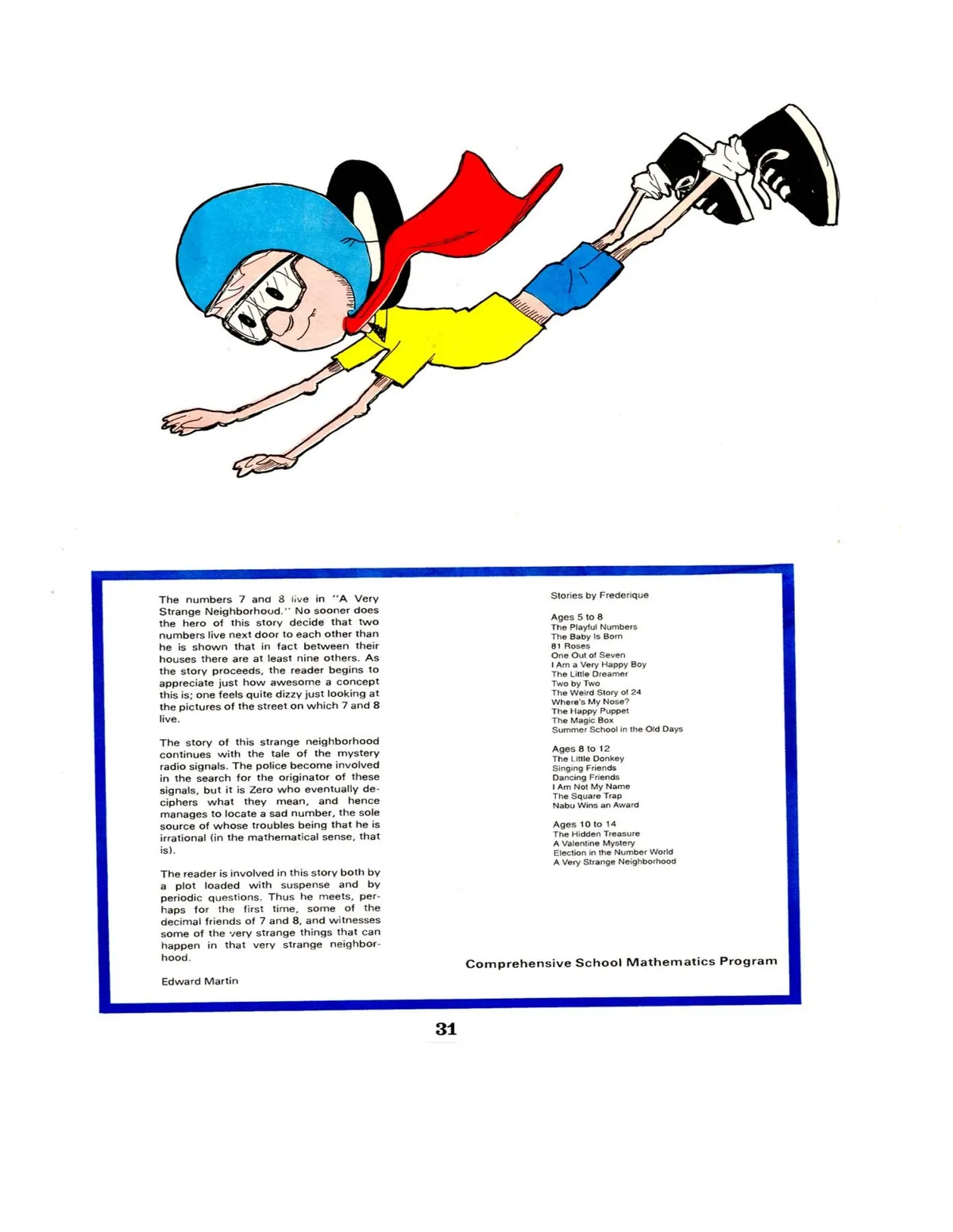 The numbers 7 and 8 live in "A Very Strange Neighborhood." No sooner does the hero of this story decide that two numbers live next door to each other than he is shown that in fact between their houses there are at least nine others. As the story proceeds, the reader begins to appreciate just how awesome a concept this is; one feels quite dizzy just looking at the pictures of the street on which 7 and 8 live.

The story of this strange neighborhood continues with the tale of the mystery radio signals. The police become involved in the search for the originator of these signals, but it is Zero who eventually deciphers what they mean, and hence manages to locate a sad number, the sole source of whose troubles being that he is irrational (in the mathematical sense, that is).

The reader is involved in this story both by a plot loaded with suspense and by periodic questions. Thus he meets, perhaps for the first time, some of the decimal friends of 7 and 8, and witnesses some of the very strange things that can happen in that very strange neighborhood.

Edward Martin

Stories by Frederique

Ages 5 to 8
The Playful Numbers
The Baby Is Born
81 Roses
One Out of Seven
I Am a Very Happy Boy
The Little Dreamer
Two by Two
The Weird Story of 24
Where's My Nose?
The Happy Puppet
The Magic Box
Summer School in the Old Days

Ages 8 to 12
The Little Donkey
Singing Friends
Dancing Friends
I Am Not My Name
The Square Trap
Nabu Wins an Award

Ages 10 to 14
The Hidden Treasure
A Valentine Mystery
Election in the Number World
A Very Strange Neighborhood

Comprehensive School Mathematics Program

31